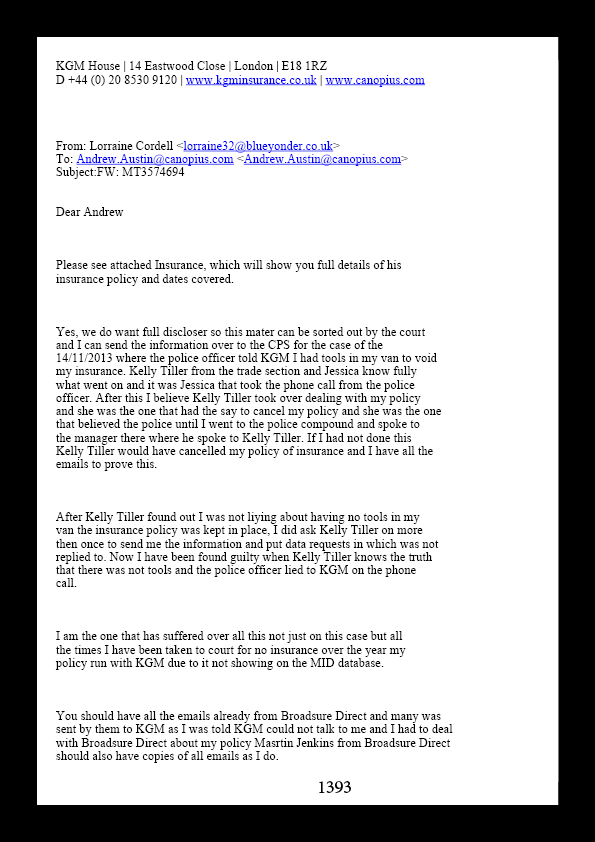 KGM House | 14 Eastwood Close | London | E18 1RZ
D +44 (0) 20 8530 9120 | www.kgminsurance.co.uk | www.canopius.com

From: Lorraine Cordell <lorraine32@blueyonder.co.uk>
To: Andrew.Austin@canopius.com <Andrew.Austin@canopius.com>
Subject:FW: MT3574694

Dear Andrew

Please see attached Insurance, which will show you full details of his insurance policy and dates covered.

Yes, we do want full discloser so this mater can be sorted out by the court and I can send the information over to the CPS for the case of the 14/11/2013 where the police officer told KGM I had tools in my van to void my insurance. Kelly Tiller from the trade section and Jessica know fully what went on and it was Jessica that took the phone call from the police officer. After this I believe Kelly Tiller took over dealing with my policy and she was the one that had the say to cancel my policy and she was the one that believed the police until I went to the police compound and spoke to the manager there where he spoke to Kelly Tiller. If I had not done this Kelly Tiller would have cancelled my policy of insurance and I have all the emails to prove this.

After Kelly Tiller found out I was not liying about having no tools in my van the insurance policy was kept in place, I did ask Kelly Tiller on more then once to send me the information and put data requests in which was not replied to. Now I have been found guilty when Kelly Tiller knows the truth that there was not tools and the police officer lied to KGM on the phone call.

I am the one that has suffered over all this not just on this case but all the times I have been taken to court for no insurance over the year my policy run with KGM due to it not showing on the MID database.

You should have all the emails already from Broadsure Direct and many was sent by them to KGM as I was told KGM could not talk to me and I had to deal with Broadsure Direct about my policy Masrtin Jenkins from Broadsure Direct should also have copies of all emails as I do.

1393